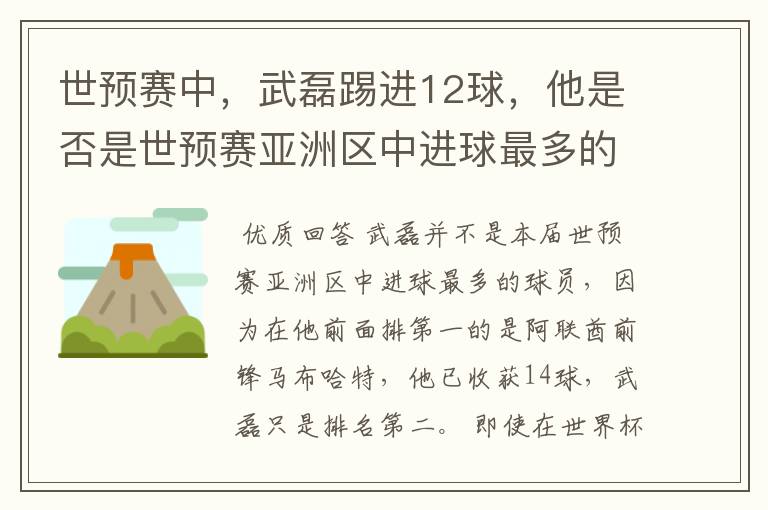 世预赛中，武磊踢进12球，他是否是世预赛亚洲区中进球最多的

优质回答 武磊并不是本届世预赛亚洲区中进球最多的球员，因为在他前面排第一的是阿联酋前锋马布哈特，他已收获14球，武磊只是排名第二。即使在世界杯